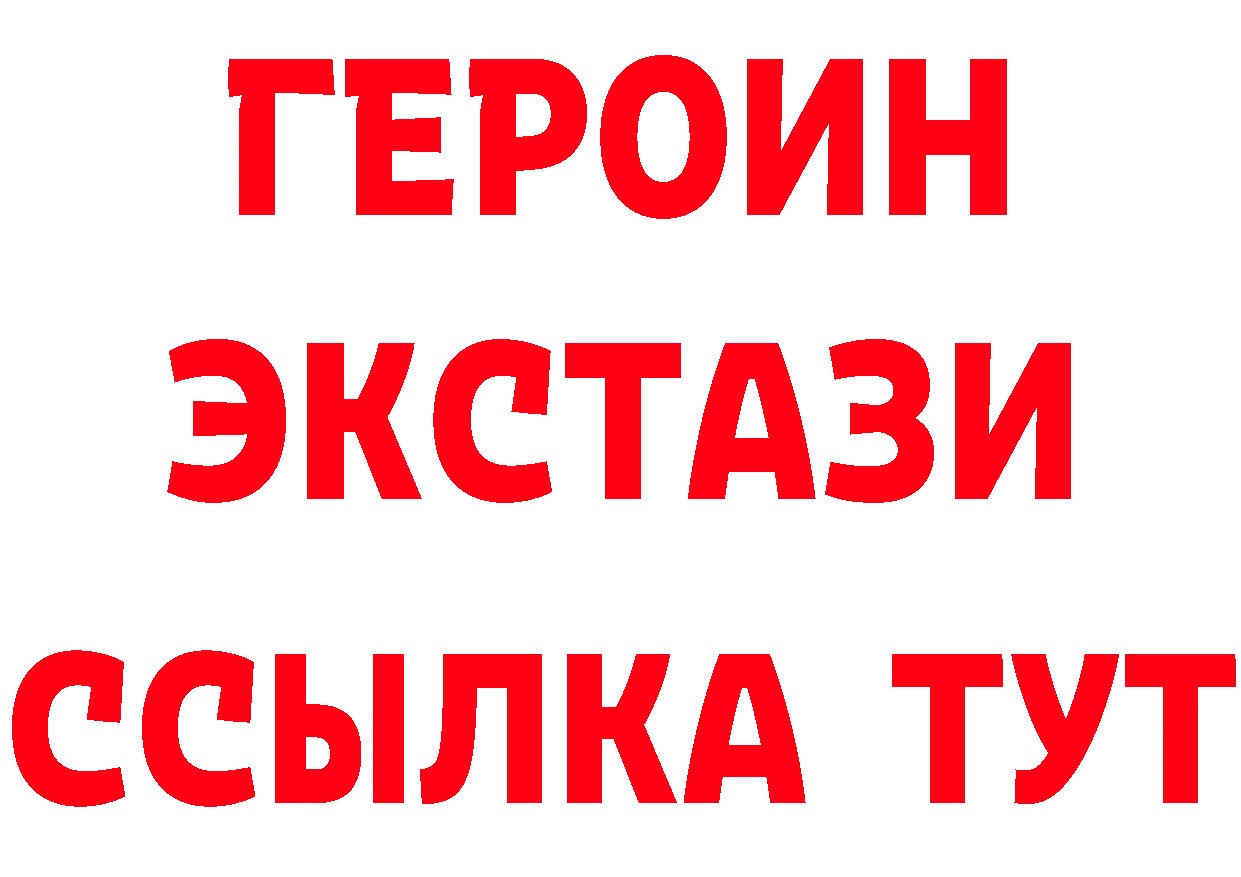 ГЕРОИН
ЭКСТАЗИ
ССЫЛКА ТУТ